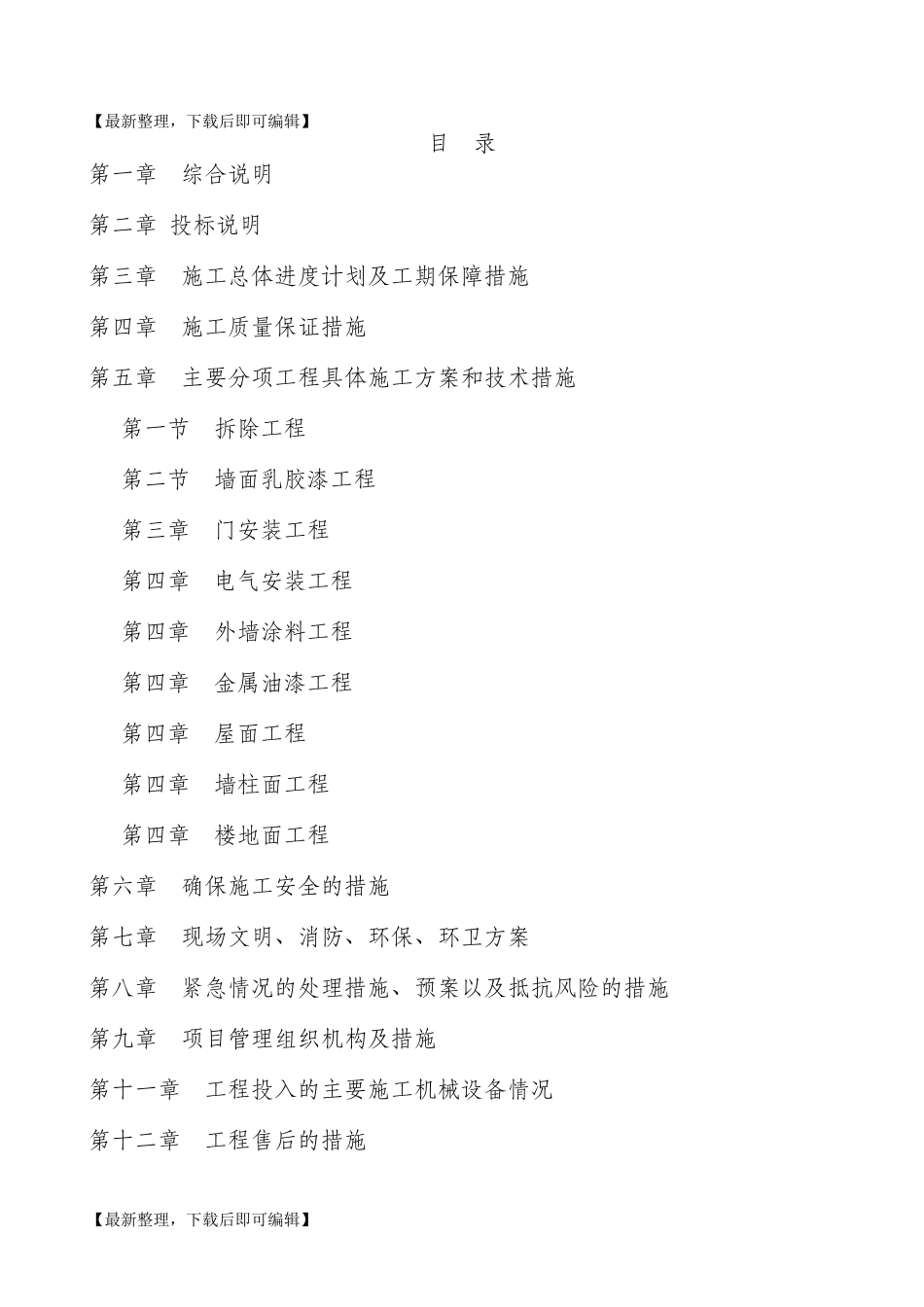 【最新整理，下载后即可编辑】

目　录

第一章　综合说明

第二章 投标说明

第三章　施工总体进度计划及工期保障措施

第四章　施工质量保证措施

第五章　主要分项工程具体施工方案和技术措施

第一节　拆除工程

第二节　墙面乳胶漆工程

第三章　门安装工程

第四章　电气安装工程

第四章　外墙涂料工程

第四章　金属油漆工程

第四章　屋面工程

第四章　墙柱面工程

第四章　楼地面工程

第六章　确保施工安全的措施

第七章　现场文明、消防、环保、环卫方案

第八章　紧急情况的处理措施、预案以及抵抗风险的措施

第九章　项目管理组织机构及措施

第十一章　工程投入的主要施工机械设备情况

第十二章　工程售后的措施

【最新整理，下载后即可编辑】